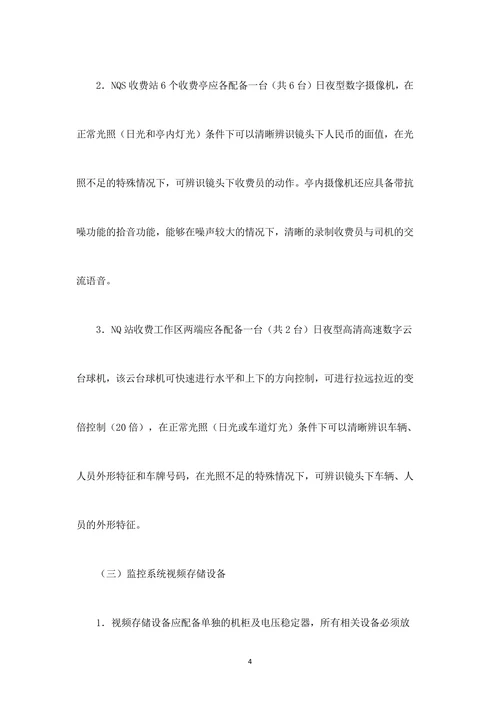 2．NQS 收费站 6 个收费亭应各配备一台（共 6 台）日夜型数字摄像机，在正常光照（日光和亭内灯光）条件下可以清晰辨识镜头下人民币的面值，在光照不足的特殊情况下，可辨识镜头下收费员的动作。亭内摄像机还应具备带抗噪功能的拾音功能，能够在噪声较大的情况下，清晰的录制收费员与司机的交流语音。

3．NQ 站收费工作区两端应各配备一台（共 2 台）日夜型高清高速数字云台球机，该云台球机可快速进行水平和上下的方向控制，可进行拉远拉近的变倍控制（20 倍），在正常光照（日光或车道灯光）条件下可以清晰辨识车辆、人员外形特征和车牌号码，在光照不足的特殊情况下，可辨识镜头下车辆、人员的外形特征。

（三）监控系统视频存储设备

1．视频存储设备应配备单独的机柜及电压稳定器，所有相关设备必须放

4